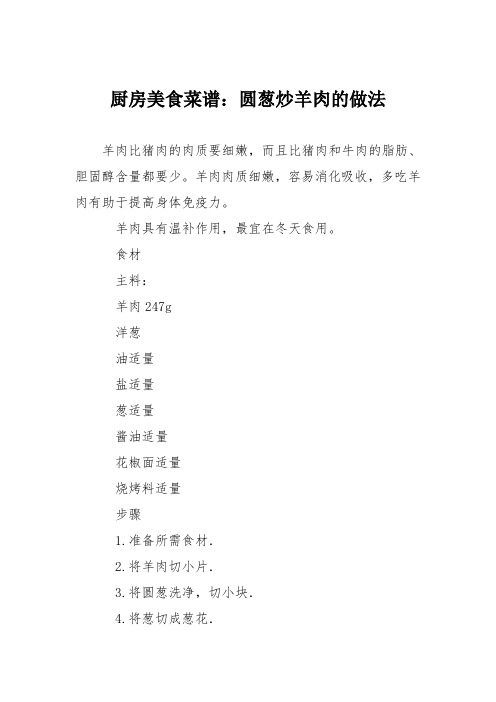 厨房美食菜谱：圆葱炒羊肉的做法

羊肉比猪肉的肉质要细嫩，而且比猪肉和牛肉的脂肪、胆固醇含量都要少。羊肉肉质细嫩，容易消化吸收，多吃羊肉有助于提高身体免疫力。

羊肉具有温补作用，最宜在冬天食用。

食材

主料：

羊肉 247g

洋葱

油适量

盐适量

葱适量

酱油适量

花椒面适量

烧烤料适量

步骤

1.准备所需食材.

2.将羊肉切小片.

3.将圆葱洗净，切小块.

4.将葱切成葱花.